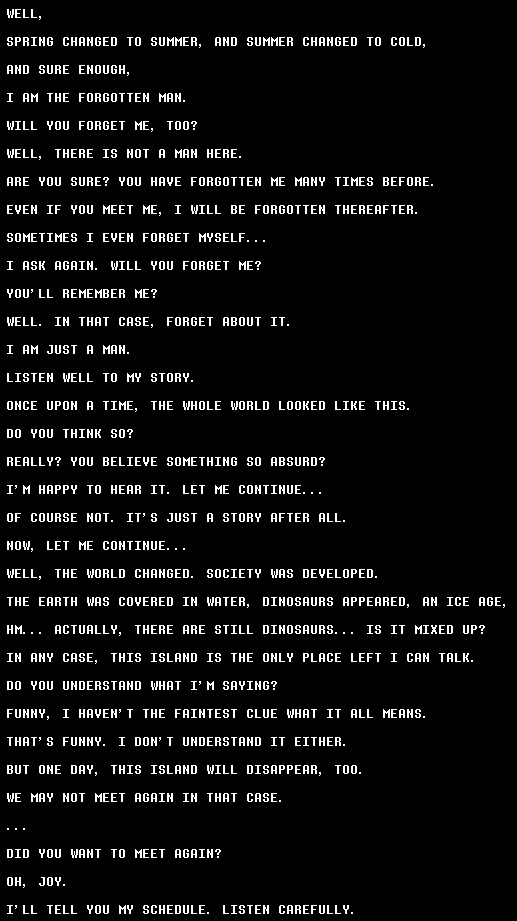 WELL,

SPRING CHANGED TO SUMMER, AND SUMMER CHANGED TO COLD,

AND SURE ENOUGH,

I AM THE FORGOTTEN MAN.

WILL YOU FORGET ME, TOO?

WELL, THERE IS NOT A MAN HERE.

ARE YOU SURE? YOU HAVE FORGOTTEN ME MANY TIMES BEFORE.

EVEN IF YOU MEET ME, I WILL BE FORGOTTEN THEREAFTER.

SOMETIMES I EVEN FORGET MYSELF...

I ASK AGAIN. WILL YOU FORGET ME?

YOU'LL REMEMBER ME?

WELL. IN THAT CASE, FORGET ABOUT IT.

I AM JUST A MAN.

LISTEN WELL TO MY STORY.

ONCE UPON A TIME, THE WHOLE WORLD LOOKED LIKE THIS.

DO YOU THINK SO?

REALLY? YOU BELIEVE SOMETHING SO ABSURD?

I'M HAPPY TO HEAR IT. LET ME CONTINUE...

OF COURSE NOT. IT'S JUST A STORY AFTER ALL.

NOW, LET ME CONTINUE...

WELL, THE WORLD CHANGED. SOCIETY WAS DEVELOPED.

THE EARTH WAS COVERED IN WATER, DINOSAURS APPEARED, AN ICE AGE,

HM... ACTUALLY, THERE ARE STILL DINOSAURS... IS IT MIXED UP?

IN ANY CASE, THIS ISLAND IS THE ONLY PLACE LEFT I CAN TALK.

DO YOU UNDERSTAND WHAT I'M SAYING?

FUNNY, I HAVEN'T THE FAINTEST CLUE WHAT IT ALL MEANS.

THAT'S FUNNY. I DON'T UNDERSTAND IT EITHER.

BUT ONE DAY, THIS ISLAND WILL DISAPPEAR, TOO.

WE MAY NOT MEET AGAIN IN THAT CASE.

...

DID YOU WANT TO MEET AGAIN?

OH, JOY.

I'LL TELL YOU MY SCHEDULE. LISTEN CAREFULLY.